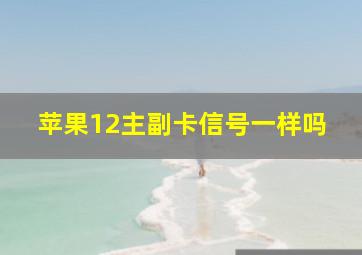 苹果12主副卡信号一样吗